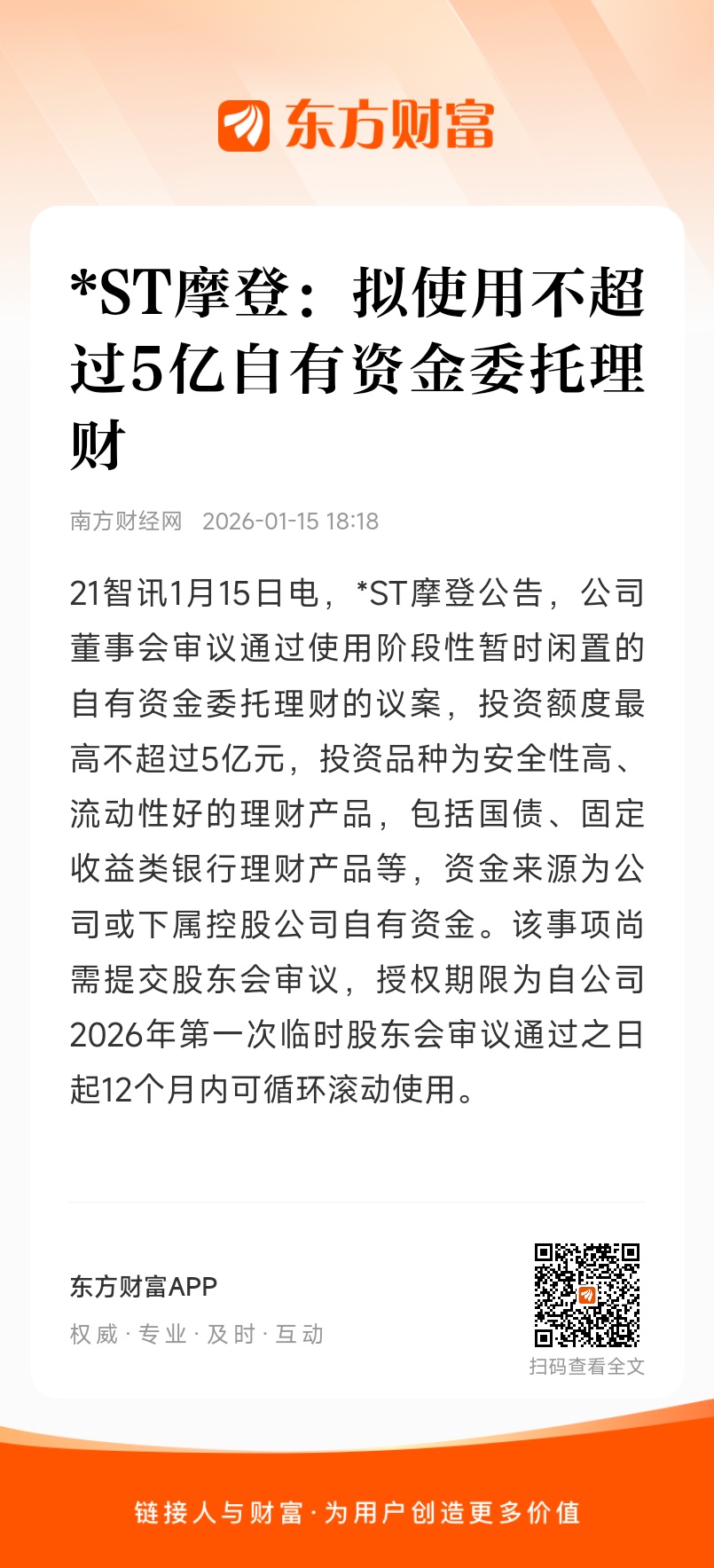 东方财富

*ST摩登：拟使用不超过5亿自有资金委托理财

南方财经网 2026-01-15 18:18

21智讯1月15日电，*ST摩登公告，公司董事会审议通过使用阶段性暂时闲置的自有资金委托理财的议案，投资额度最高不超过5亿元，投资品种为安全性高、流动性好的理财产品，包括国债、固定收益类银行理财产品等，资金来源为公司或下属控股公司自有资金。该事项尚需提交股东会审议，授权期限为自公司2026年第一次临时股东会审议通过之日起12个月内可循环滚动使用。

东方财富APP
权威 · 专业 · 及时 · 互动

扫码查看全文

链接人与财富 · 为用户创造更多价值